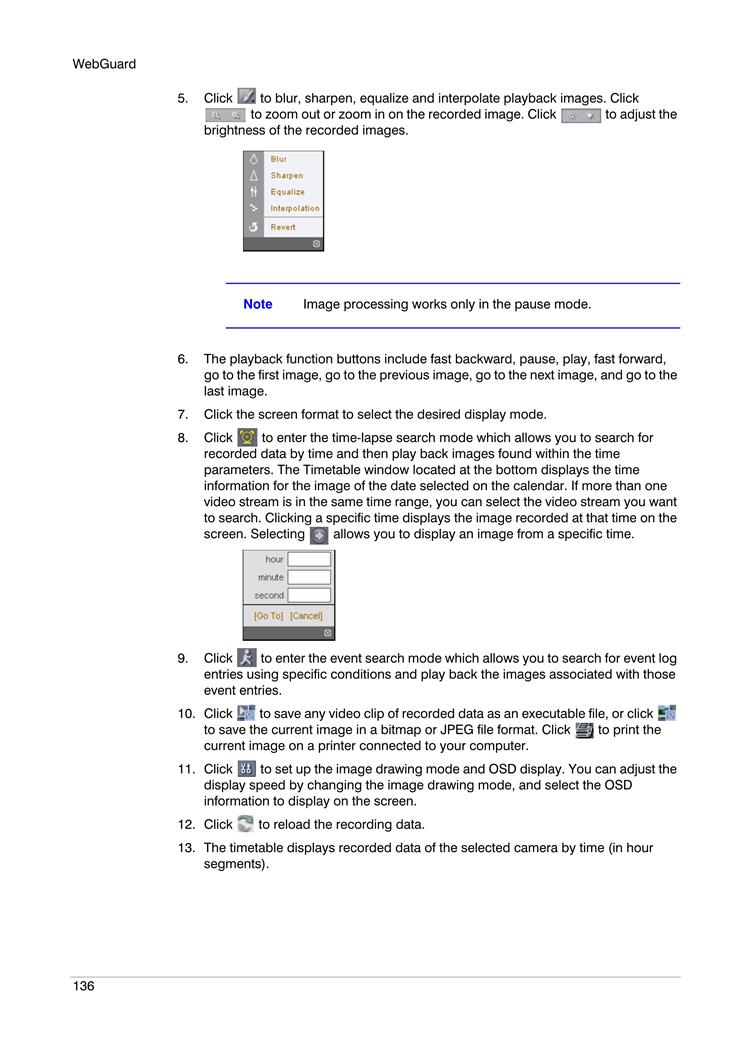 WebGuard

5. Click to blur, sharpen, equalize and interpolate playback images. Click to zoom out or zoom in on the recorded image. Click to adjust the brightness of the recorded images.

Blur
Sharpen
Equalize
Interpolation
Revert

Note Image processing works only in the pause mode.

6. The playback function buttons include fast backward, pause, play, fast forward, go to the first image, go to the previous image, go to the next image, and go to the last image.

7. Click the screen format to select the desired display mode.

8. Click to enter the time-lapse search mode which allows you to search for recorded data by time and then play back images found within the time parameters. The Timetable window located at the bottom displays the time information for the image of the date selected on the calendar. If more than one video stream is in the same time range, you can select the video stream you want to search. Clicking a specific time displays the image recorded at that time on the screen. Selecting allows you to display an image from a specific time.

hour
minute
second
[Go To] [Cancel]

9. Click to enter the event search mode which allows you to search for event log entries using specific conditions and play back the images associated with those event entries.

10. Click to save any video clip of recorded data as an executable file, or click to save the current image in a bitmap or JPEG file format. Click to print the current image on a printer connected to your computer.

11. Click to set up the image drawing mode and OSD display. You can adjust the display speed by changing the image drawing mode, and select the OSD information to display on the screen.

12. Click to reload the recording data.

13. The timetable displays recorded data of the selected camera by time (in hour segments).

136